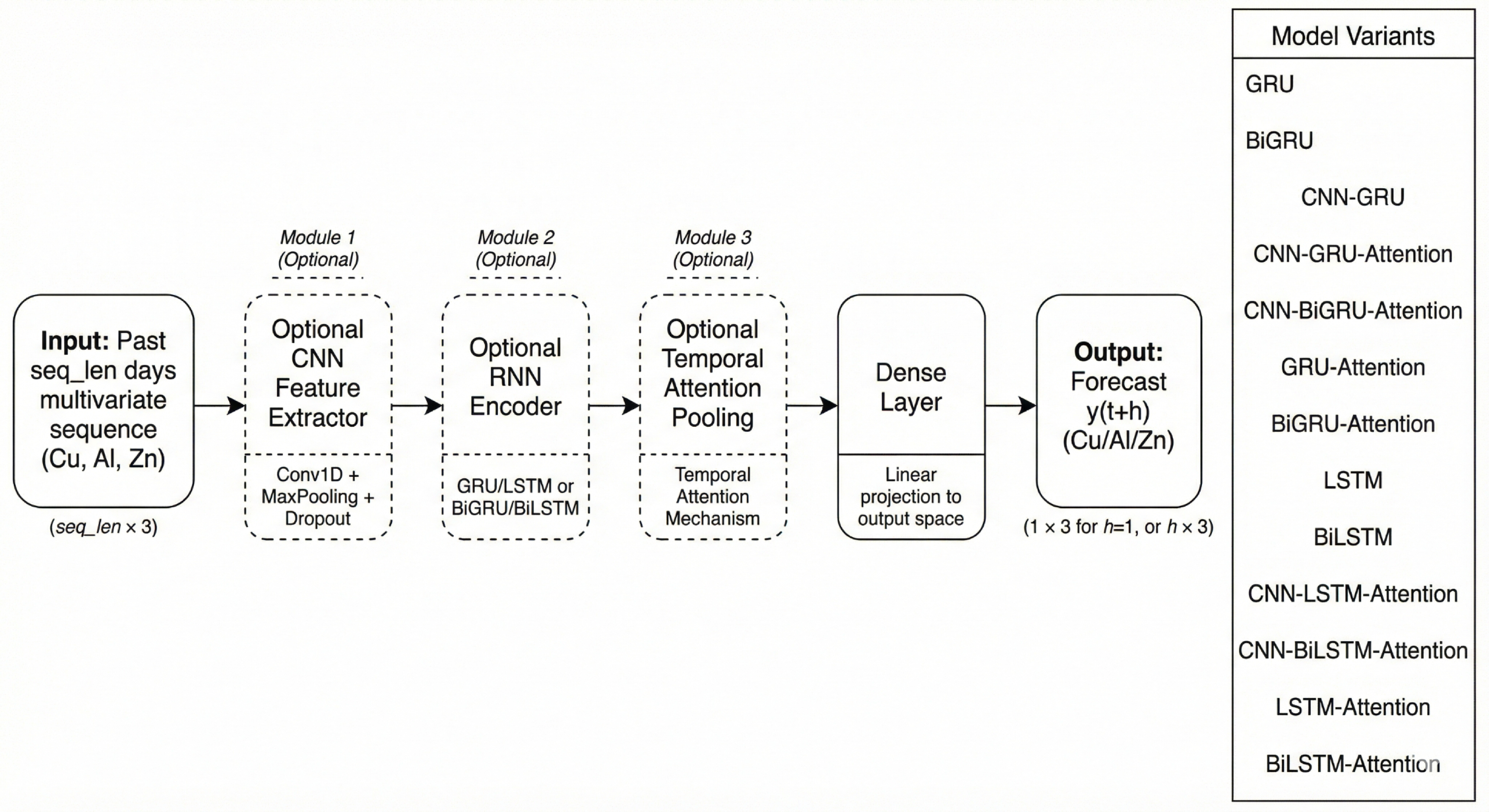 Input: Past seq_len days multivariate sequence (Cu, Al, Zn)

(seq_len × 3)

Module 1 (Optional)

Optional CNN Feature Extractor

Conv1D + MaxPooling + Dropout

Module 2 (Optional)

Optional RNN Encoder

GRU/LSTM or BiGRU/BiLSTM

Module 3 (Optional)

Optional Temporal Attention Pooling

Temporal Attention Mechanism

Dense Layer

Linear projection to output space

Output: Forecast y(t+h) (Cu/Al/Zn)

(1 × 3 for h=1, or h × 3)

Model Variants

GRU

BiGRU

CNN-GRU

CNN-GRU-Attention

CNN-BiGRU-Attention

GRU-Attention

BiGRU-Attention

LSTM

BiLSTM

CNN-LSTM-Attention

CNN-BiLSTM-Attention

LSTM-Attention

BiLSTM-Attention